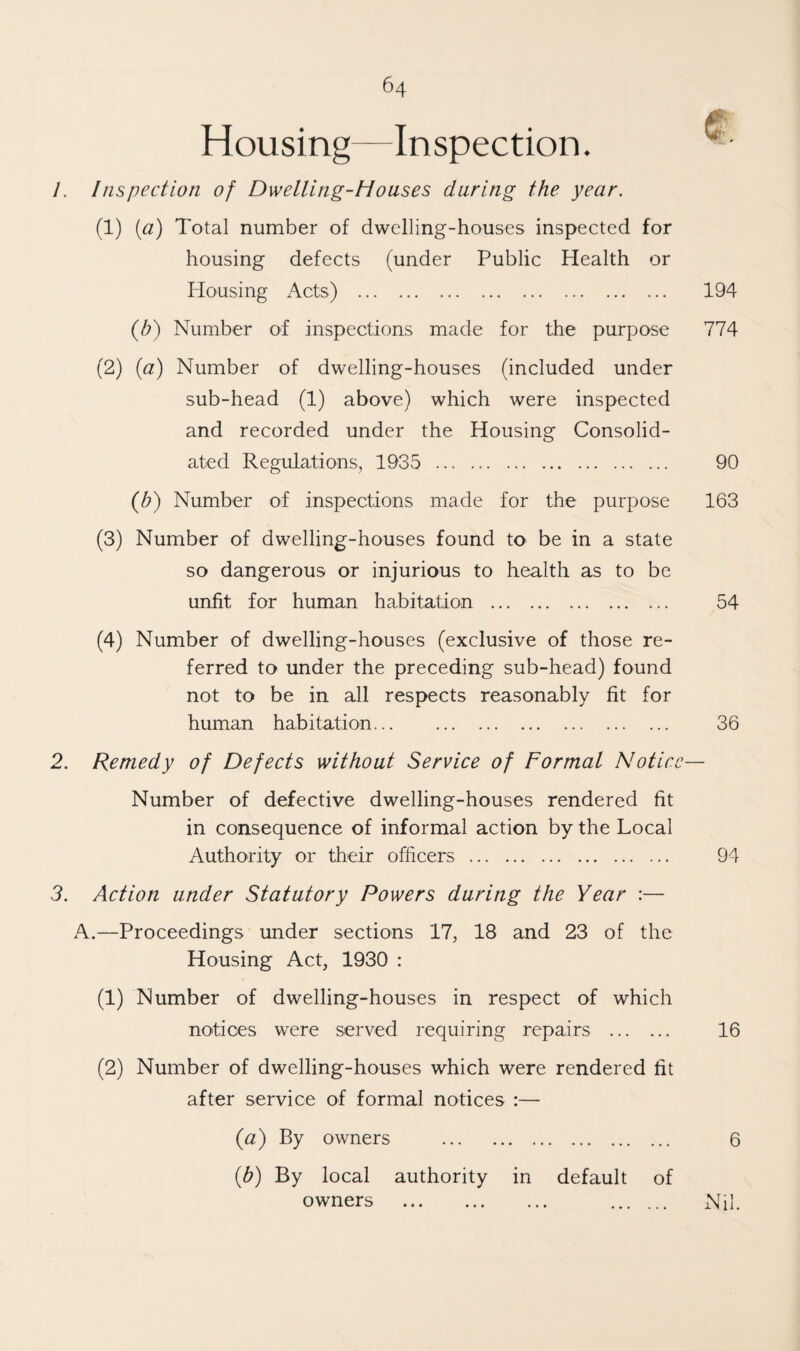 64

Housing—Inspection.

1. Inspection of Dwelling-Houses during the year.

(1) (a) Total number of dwelling-houses inspected for housing defects (under Public Health or Housing Acts) ... ... ... ... ... ... ... ... 194

(b) Number of inspections made for the purpose 774

(2) (a) Number of dwelling-houses (included under sub-head (1) above) which were inspected and recorded under the Housing Consolidated Regulations, 1935 ... ... ... ... ... ... ... 90

(b) Number of inspections made for the purpose 163

(3) Number of dwelling-houses found to be in a state so dangerous or injurious to health as to be unfit for human habitation ... ... ... ... ... 54

(4) Number of dwelling-houses (exclusive of those referred to under the preceding sub-head) found not to be in all respects reasonably fit for human habitation... ... ... ... ... ... ... 36

2. Remedy of Defects without Service of Formal Notice—

Number of defective dwelling-houses rendered fit in consequence of informal action by the Local Authority or their officers ... ... ... ... ... ... 94

3. Action under Statutory Powers during the Year :—

A.—Proceedings under sections 17, 18 and 23 of the Housing Act, 1930 :

(1) Number of dwelling-houses in respect of which notices were served requiring repairs ... ... 16

(2) Number of dwelling-houses which were rendered fit after service of formal notices :—

(a) By owners ... ... ... ... ... ... 6

(b) By local authority in default of owners ... ... ... ... ... Nil.